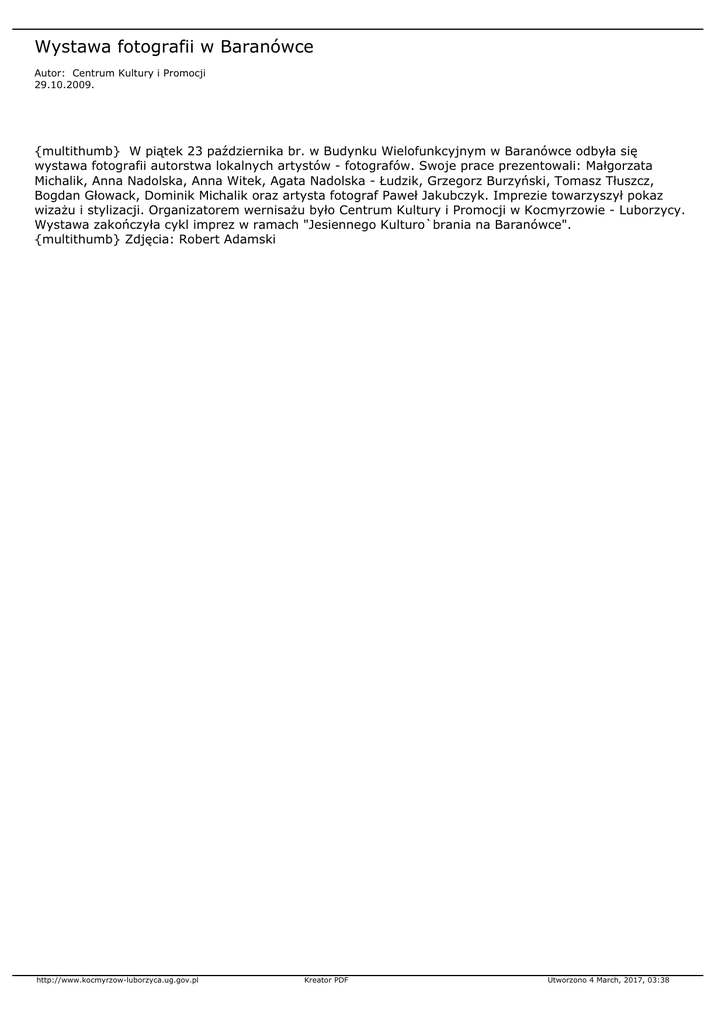 Wystawa fotografii w Baranówce

Autor: Centrum Kultury i Promocji
29.10.2009.

{multithumb} W piątek 23 października br. w Budynku Wielofunkcyjnym w Baranówce odbyła się wystawa fotografii autorstwa lokalnych artystów - fotografów. Swoje prace prezentowali: Małgorzata Michalik, Anna Nadolska, Anna Witek, Agata Nadolska - Łudzik, Grzegorz Burzyński, Tomasz Tłuszcz, Bogdan Głowack, Dominik Michalik oraz artysta fotograf Paweł Jakubczyk. Imprezie towarzyszył pokaz wizażu i stylizacji. Organizatorem wernisażu było Centrum Kultury i Promocji w Kocmyrzowie - Luborzycy. Wystawa zakończyła cykl imprez w ramach "Jesiennego Kulturo`brania na Baranówce".
{multithumb} Zdjęcia: Robert Adamski

http://www.kocmyrzow-luborzyca.ug.gov.pl Kreator PDF Utworzono 4 March, 2017, 03:38